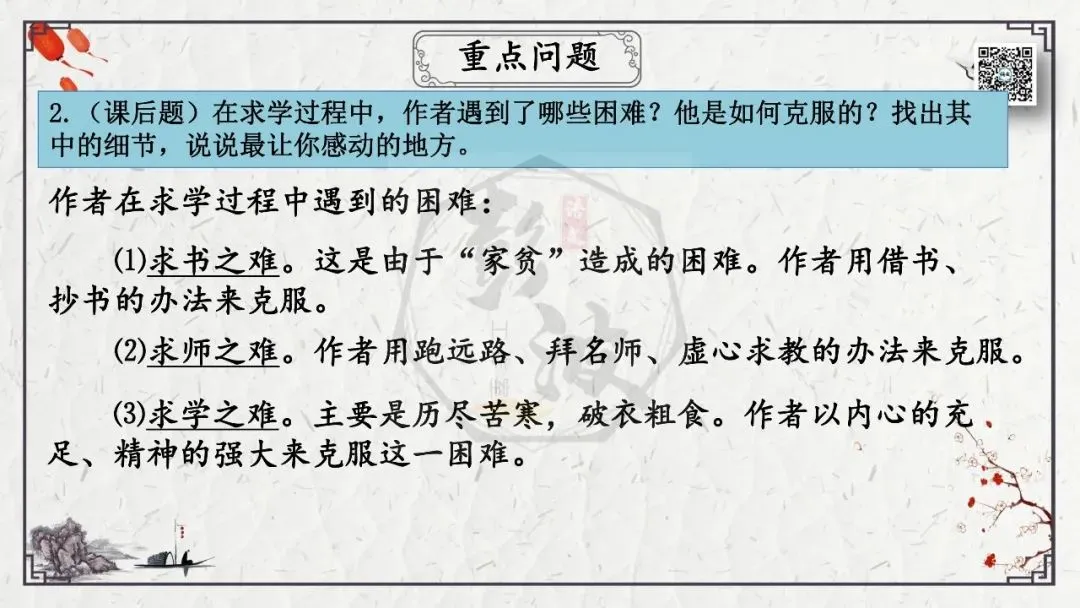 重点问题

2.（课后题）在求学过程中，作者遇到了哪些困难？他是如何克服的？找出其中的细节，说说最让你感动的地方。

作者在求学过程中遇到的困难：

⑴求书之难。这是由于“家贫”造成的困难。作者用借书、抄书的办法来克服。

⑵求师之难。作者用跑远路、拜名师、虚心求教的办法来克服。

⑶求学之难。主要是历尽苦寒，破衣粗食。作者以内心的充足、精神的强大来克服这一困难。